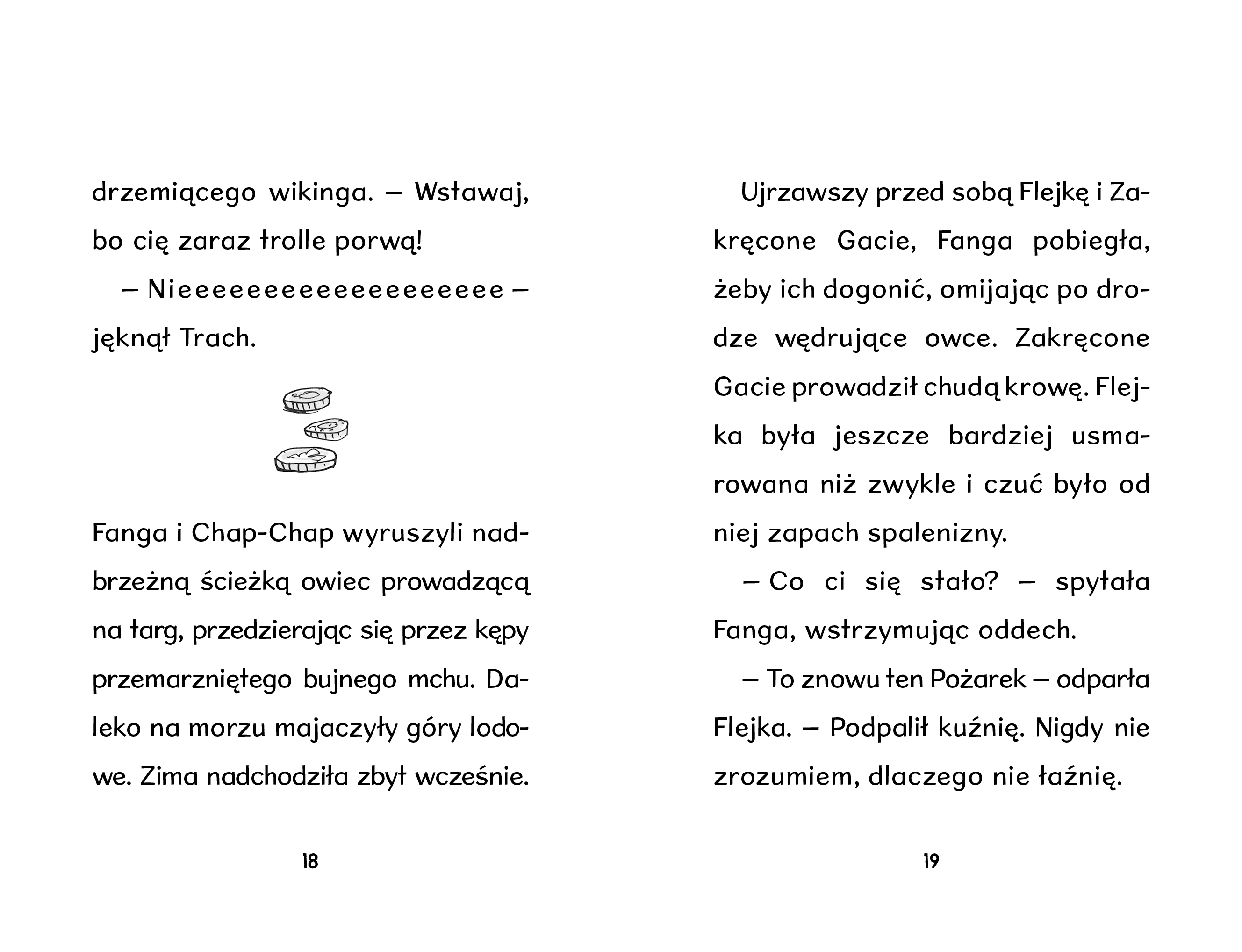 drzemiącego wikinga. – Wstawaj, bo cię zaraz trolle porwą!

– Nieeeeeeeeeeeeeeeeee – jęknął Trach.

Fanga i Chap-Chap wyruszyli nadbrzeżną ścieżką owiec prowadzącą na targ, przedzierając się przez kępy przemarzniętego bujnego mchu. Daleko na morzu majaczyły góry lodowe. Zima nadchodziła zbyt wcześnie.

18

Ujrzawszy przed sobą Flejkę i Zakręcone Gacie, Fanga pobiegła, żeby ich dogonić, omijając po drodze wędrujące owce. Zakręcone Gacie prowadził chudą krowę. Flejka była jeszcze bardziej usmarowana niż zwykle i czuć było od niej zapach spalenizny.

– Co ci się stało? – spytała Fanga, wstrzymując oddech.

– To znowu ten Pożarek – odparła Flejka. – Podpalił kuźnię. Nigdy nie zrozumiem, dlaczego nie łaźnię.

19